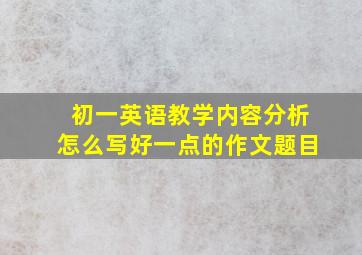 初一英语教学内容分析
怎么写好一点的作文题目